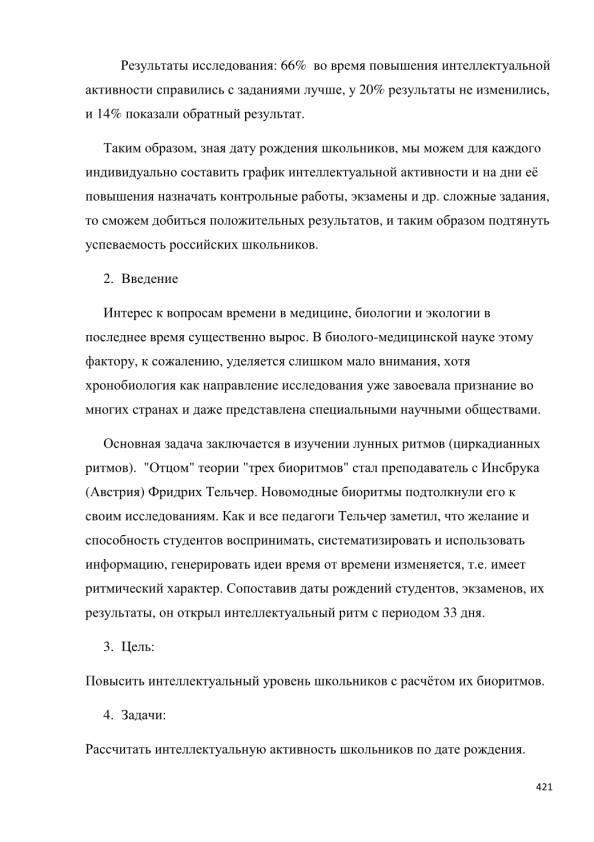 Результаты исследования: 66% во время повышения интеллектуальной активности справились с заданиями лучше, у 20% результаты не изменились, и 14% показали обратный результат.

Таким образом, зная дату рождения школьников, мы можем для каждого индивидуально составить график интеллектуальной активности и на дни её повышения назначать контрольные работы, экзамены и др. сложные задания, то сможем добиться положительных результатов, и таким образом подтянуть успеваемость российских школьников.

2. Введение

Интерес к вопросам времени в медицине, биологии и экологии в последнее время существенно вырос. В биолого-медицинской науке этому фактору, к сожалению, уделяется слишком мало внимания, хотя хронобиология как направление исследования уже завоевала признание во многих странах и даже представлена специальными научными обществами.

Основная задача заключается в изучении лунных ритмов (циркадианных ритмов). "Отцом" теории "трех биоритмов" стал преподаватель с Инсбрука (Австрия) Фридрих Тельчер. Новомодные биоритмы подтолкнули его к своим исследованиям. Как и все педагоги Тельчер заметил, что желание и способность студентов воспринимать, систематизировать и использовать информацию, генерировать идеи время от времени изменяется, т.е. имеет ритмический характер. Сопоставив даты рождений студентов, экзаменов, их результаты, он открыл интеллектуальный ритм с периодом 33 дня.

3. Цель:

Повысить интеллектуальный уровень школьников с расчётом их биоритмов.

4. Задачи:

Рассчитать интеллектуальную активность школьников по дате рождения.

421